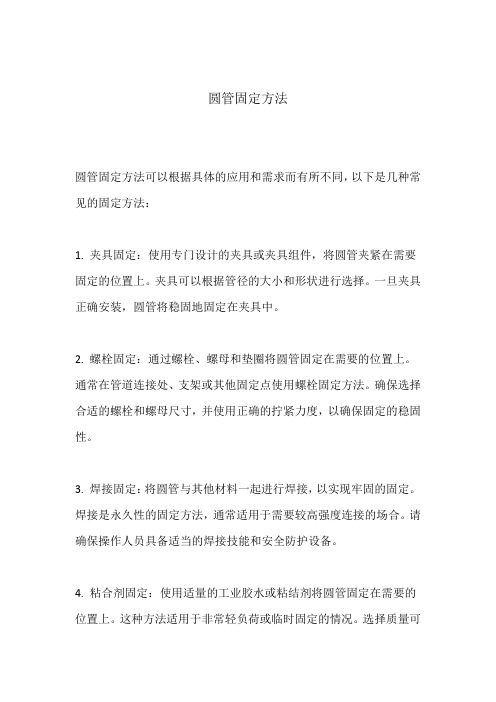 圆管固定方法

圆管固定方法可以根据具体的应用和需求而有所不同，以下是几种常见的固定方法：

1. 夹具固定：使用专门设计的夹具或夹具组件，将圆管夹紧在需要固定的位置上。夹具可以根据管径的大小和形状进行选择。一旦夹具正确安装，圆管将稳固地固定在夹具中。

2. 螺栓固定：通过螺栓、螺母和垫圈将圆管固定在需要的位置上。通常在管道连接处、支架或其他固定点使用螺栓固定方法。确保选择合适的螺栓和螺母尺寸，并使用正确的拧紧力度，以确保固定的稳固性。

3. 焊接固定：将圆管与其他材料一起进行焊接，以实现牢固的固定。焊接是永久性的固定方法，通常适用于需要较高强度连接的场合。请确保操作人员具备适当的焊接技能和安全防护设备。

4. 粘合剂固定：使用适量的工业胶水或粘结剂将圆管固定在需要的位置上。这种方法适用于非常轻负荷或临时固定的情况。选择质量可